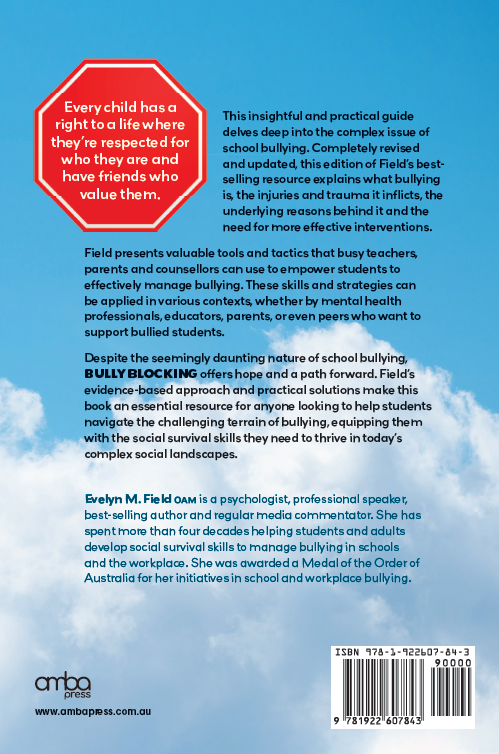 Every child has a right to a life where they're respected for who they are and have friends who value them.

This insightful and practical guide delves deep into the complex issue of school bullying. Completely revised and updated, this edition of Field's best-selling resource explains what bullying is, the injuries and trauma it inflicts, the underlying reasons behind it and the need for more effective interventions.

Field presents valuable tools and tactics that busy teachers, parents and counsellors can use to empower students to effectively manage bullying. These skills and strategies can be applied in various contexts, whether by mental health professionals, educators, parents, or even peers who want to support bullied students.

Despite the seemingly daunting nature of school bullying, BULLY BLOCKING offers hope and a path forward. Field's evidence-based approach and practical solutions make this book an essential resource for anyone looking to help students navigate the challenging terrain of bullying, equipping them with the social survival skills they need to thrive in today's complex social landscapes.

Evelyn M. Field OAM is a psychologist, professional speaker, best-selling author and regular media commentator. She has spent more than four decades helping students and adults develop social survival skills to manage bullying in schools and the workplace. She was awarded a Medal of the Order of Australia for her initiatives in school and workplace bullying.

amba press

www.ambapress.com.au

ISBN 978-1-922607-84-3

90000

9 781922 607843